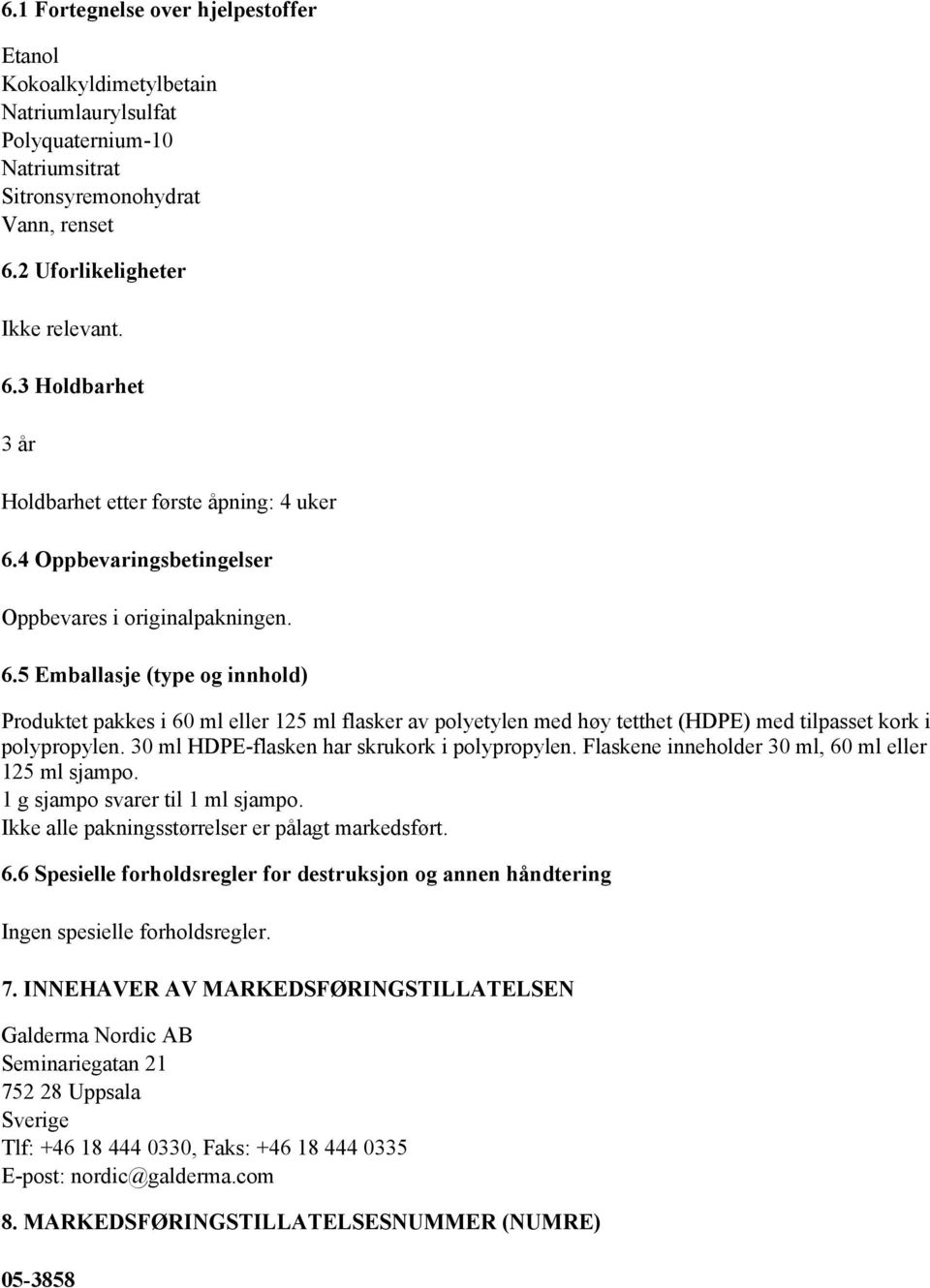 6.1 Fortegnelse over hjelpestoffer

Etanol
Kokoalkyldimetylbetain
Natriumlaurylsulfat
Polyquaternium-10
Natriumsitrat
Sitronsyremonohydrat
Vann, renset

6.2 Uforlikeligheter

Ikke relevant.

6.3 Holdbarhet

3 år

Holdbarhet etter første åpning: 4 uker

6.4 Oppbevaringsbetingelser

Oppbevares i originalpakningen.

6.5 Emballasje (type og innhold)

Produktet pakkes i 60 ml eller 125 ml flasker av polyetylen med høy tetthet (HDPE) med tilpasset kork i polypropylen. 30 ml HDPE-flasken har skrukork i polypropylen. Flaskene inneholder 30 ml, 60 ml eller 125 ml sjampo.
1 g sjampo svarer til 1 ml sjampo.
Ikke alle pakningsstørrelser er pålagt markedsført.

6.6 Spesielle forholdsregler for destruksjon og annen håndtering

Ingen spesielle forholdsregler.

7. INNEHAVER AV MARKEDSFØRINGSTILLATELSEN

Galderma Nordic AB
Seminariegatan 21
752 28 Uppsala
Sverige
Tlf: +46 18 444 0330, Faks: +46 18 444 0335
E-post: nordic@galderma.com

8. MARKEDSFØRINGSTILLATELSESNUMMER (NUMRE)

05-3858